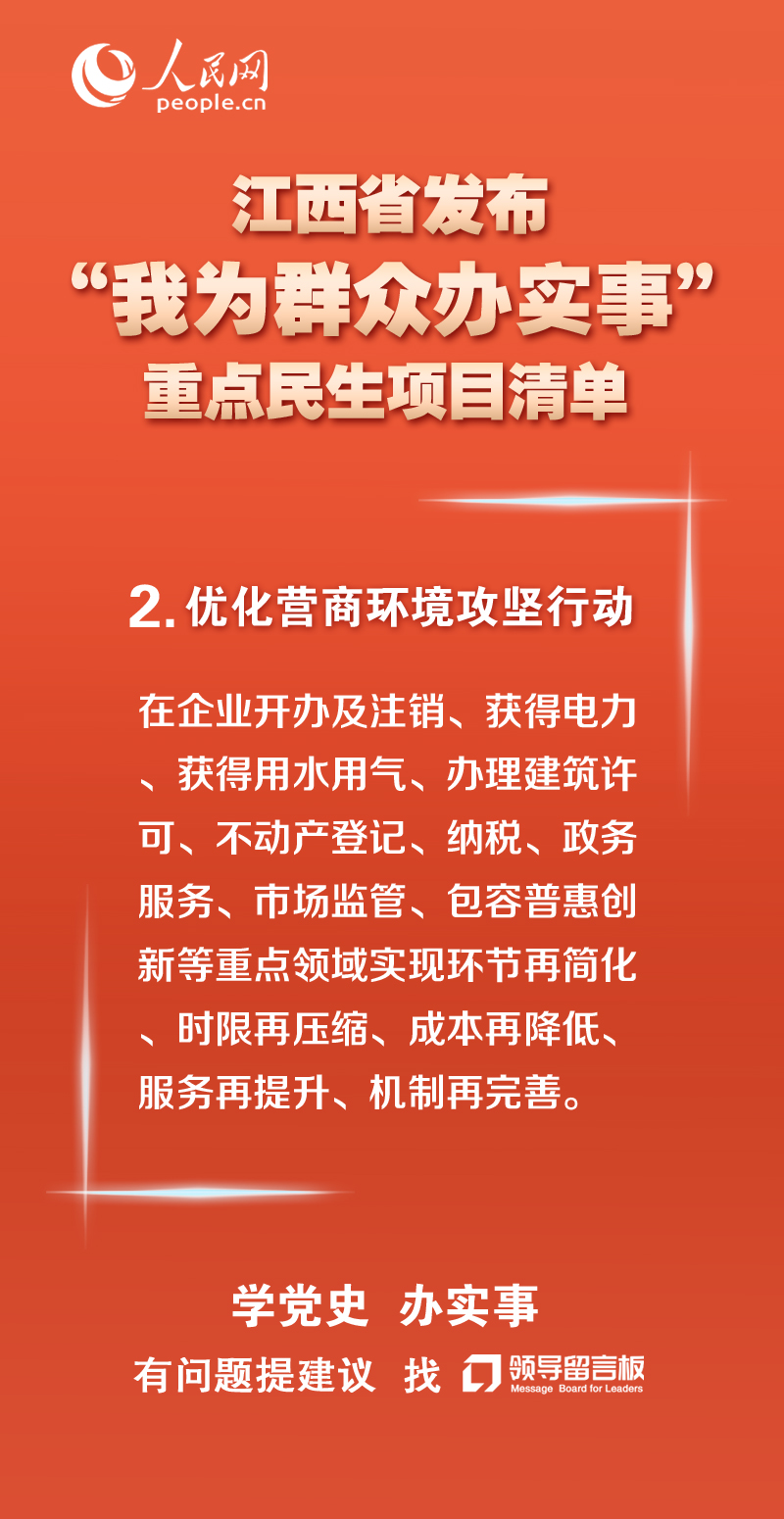 人民网
people.cn

江西省发布
“我为群众办实事”
重点民生项目清单

2.优化营商环境攻坚行动

在企业开办及注销、获得电力、获得用水用气、办理建筑许可、不动产登记、纳税、政务服务、市场监管、包容普惠创新等重点领域实现环节再简化、时限再压缩、成本再降低、服务再提升、机制再完善。

学党史 办实事
有问题提建议 找 领导留言板
Message Board for Leaders